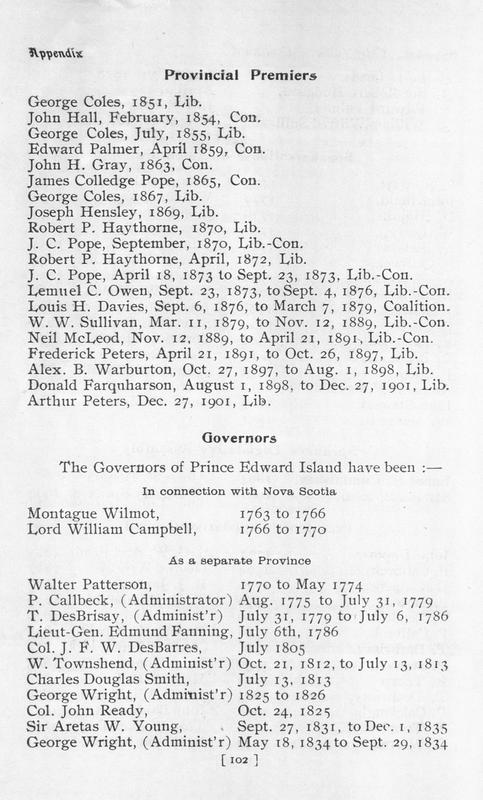 Appendix

Provincial Premiers

George Coles, 1851, Lib.
John Hall, February, 1854, Con.
George Coles, July, 1855, Lib.
Edward Palmer, April 1859, Con.
John H. Gray, 1863, Con.
James Colledge Pope, 1865, Con.
George Coles, 1867, Lib.
Joseph Hensley, 1869, Lib.
Robert P. Haythorne, 1870, Lib.
J. C. Pope, September, 1870, Lib.-Con.
Robert P. Haythorne, April, 1872, Lib.
J. C. Pope, April 18, 1873 to Sept. 23, 1873, Lib.-Con.
Lemuel C. Owen, Sept. 23, 1873, to Sept. 4, 1876, Lib.-Con.
Louis H. Davies, Sept. 6, 1876, to March 7, 1879, Coalition.
W. W. Sullivan, Mar. 11, 1879, to Nov. 12, 1889, Lib.-Con.
Neil McLeod, Nov. 12, 1889, to April 21, 1891, Lib.-Con.
Frederick Peters, April 21, 1891, to Oct. 26, 1897, Lib.
Alex. B. Warburton, Oct. 27, 1897, to Aug. 1, 1898, Lib.
Donald Farquharson, August 1, 1898, to Dec. 27, 1901, Lib.
Arthur Peters, Dec. 27, 1901, Lib.

Governors

The Governors of Prince Edward Island have been :—

In connection with Nova Scotia

| | |
|---|---|
| Montague Wilmot, | 1763 to 1766 |
| Lord William Campbell, | 1766 to 1770 |

As a separate Province

| | |
|---|---|
| Walter Patterson, | 1770 to May 1774 |
| P. Callbeck, (Administrator) | Aug. 1775 to July 31, 1779 |
| T. DesBrisay, (Administ'r) | July 31, 1779 to July 6, 1786 |
| Lieut-Gen. Edmund Fanning, | July 6th, 1786 |
| Col. J. F. W. DesBarres, | July 1805 |
| W. Townshend, (Administ'r) | Oct. 21, 1812, to July 13, 1813 |
| Charles Douglas Smith, | July 13, 1813 |
| George Wright, (Administ'r) | 1825 to 1826 |
| Col. John Ready, | Oct. 24, 1825 |
| Sir Aretas W. Young, | Sept. 27, 1831, to Dec. 1, 1835 |
| George Wright, (Administ'r) | May 18, 1834 to Sept. 29, 1834 |

[ 102 ]